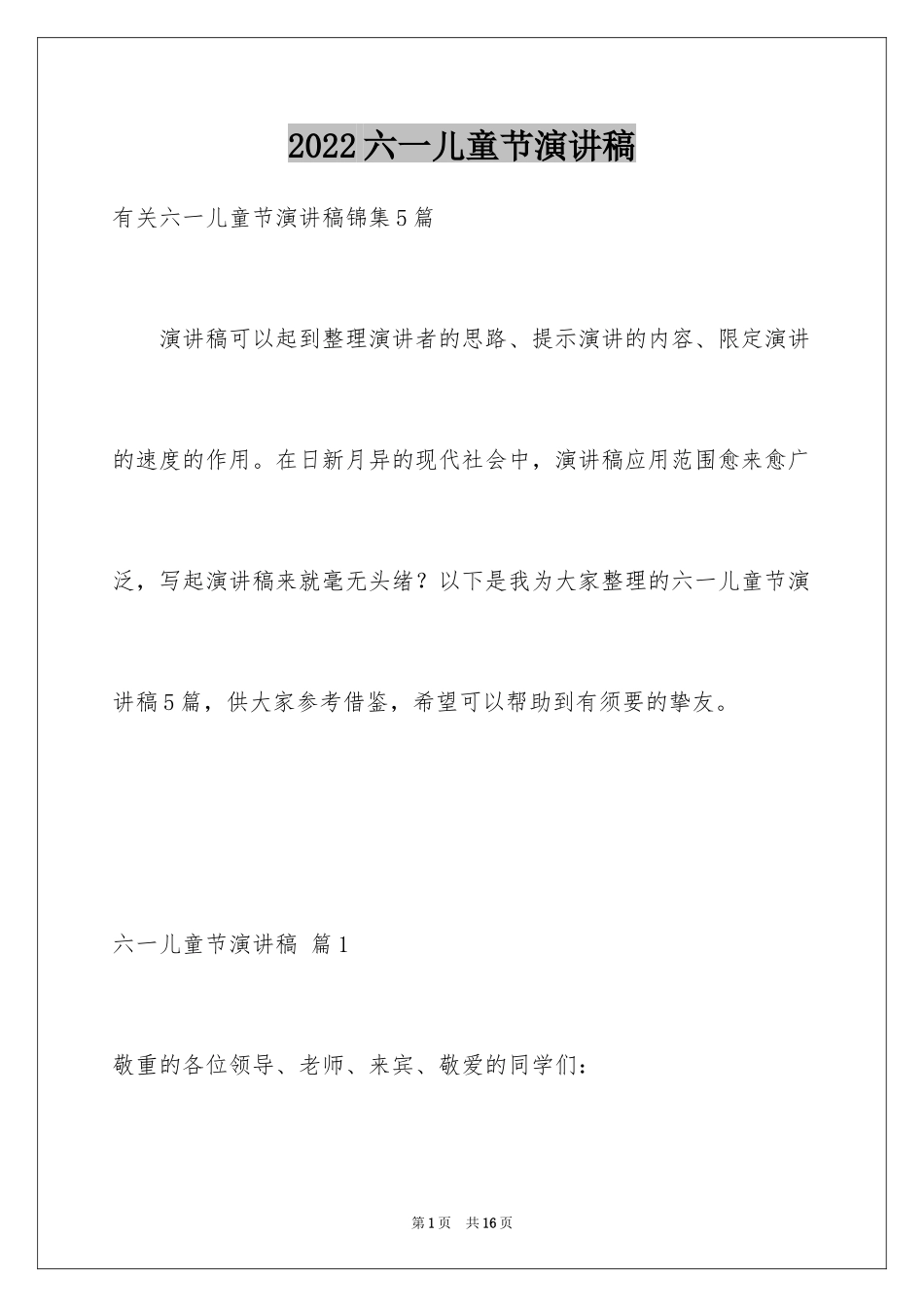 2022六一儿童节演讲稿

有关六一儿童节演讲稿锦集5篇

演讲稿可以起到整理演讲者的思路、提示演讲的内容、限定演讲的速度的作用。在日新月异的现代社会中，演讲稿应用范围愈来愈广泛，写起演讲稿来就毫无头绪？以下是我为大家整理的六一儿童节演讲稿5篇，供大家参考借鉴，希望可以帮助到有须要的挚友。

六一儿童节演讲稿 篇1

敬重的各位领导、老师、来宾、敬爱的同学们：

第1页 共16页